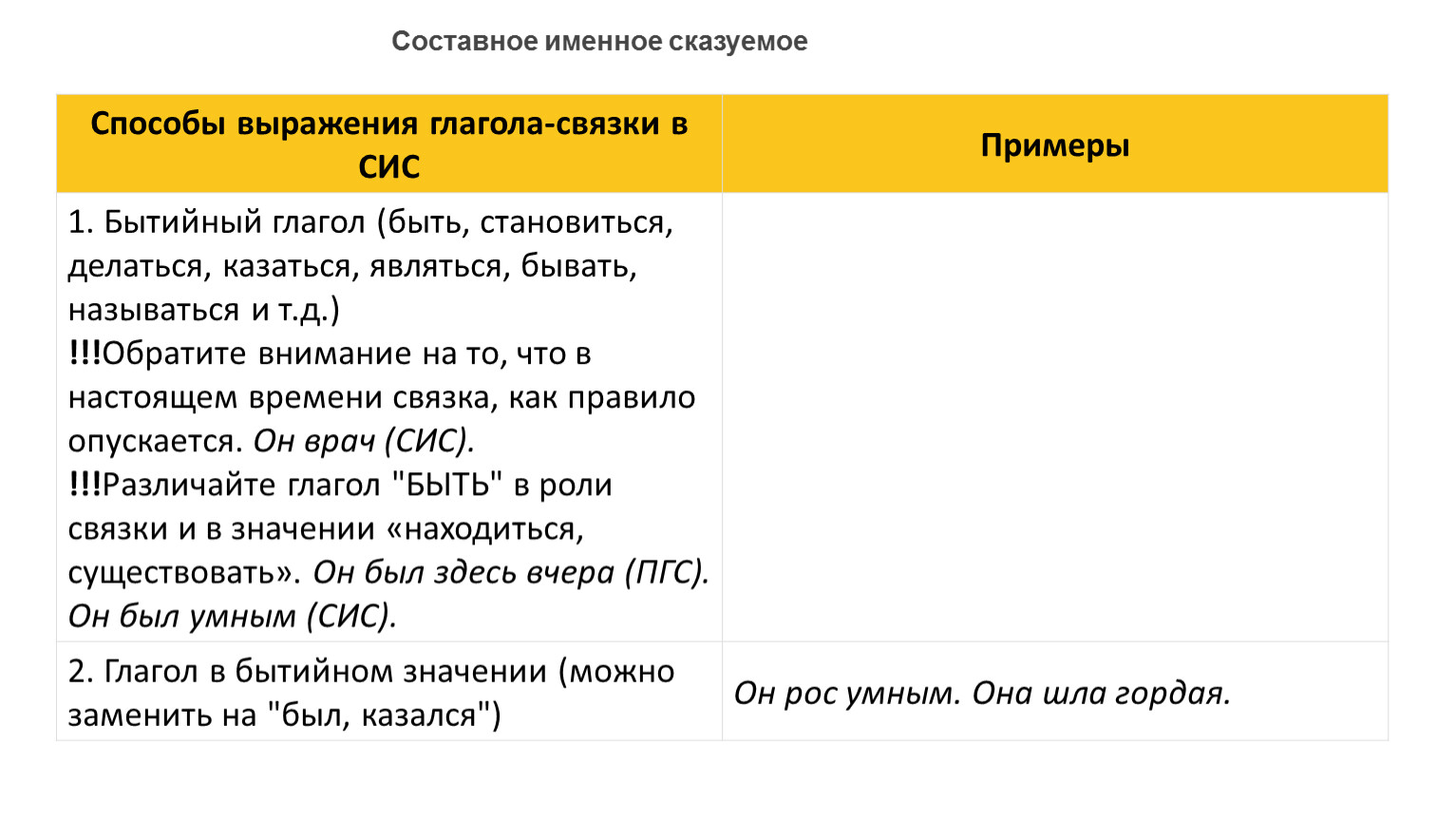 Составное именное сказуемое

| Способы выражения глагола-связки в СИС | Примеры |
|---|---|
| 1. Бытийный глагол (быть, становиться, делаться, казаться, являться, бывать, называться и т.д.) !!!Обратите внимание на то, что в настоящем времени связка, как правило опускается. Он врач (СИС). !!!Различайте глагол "БЫТЬ" в роли связки и в значении «находиться, существовать». Он был здесь вчера (ПГС). Он был умным (СИС). | |
| 2. Глагол в бытийном значении (можно заменить на "был, казался") | Он рос умным. Она шла гордая. |